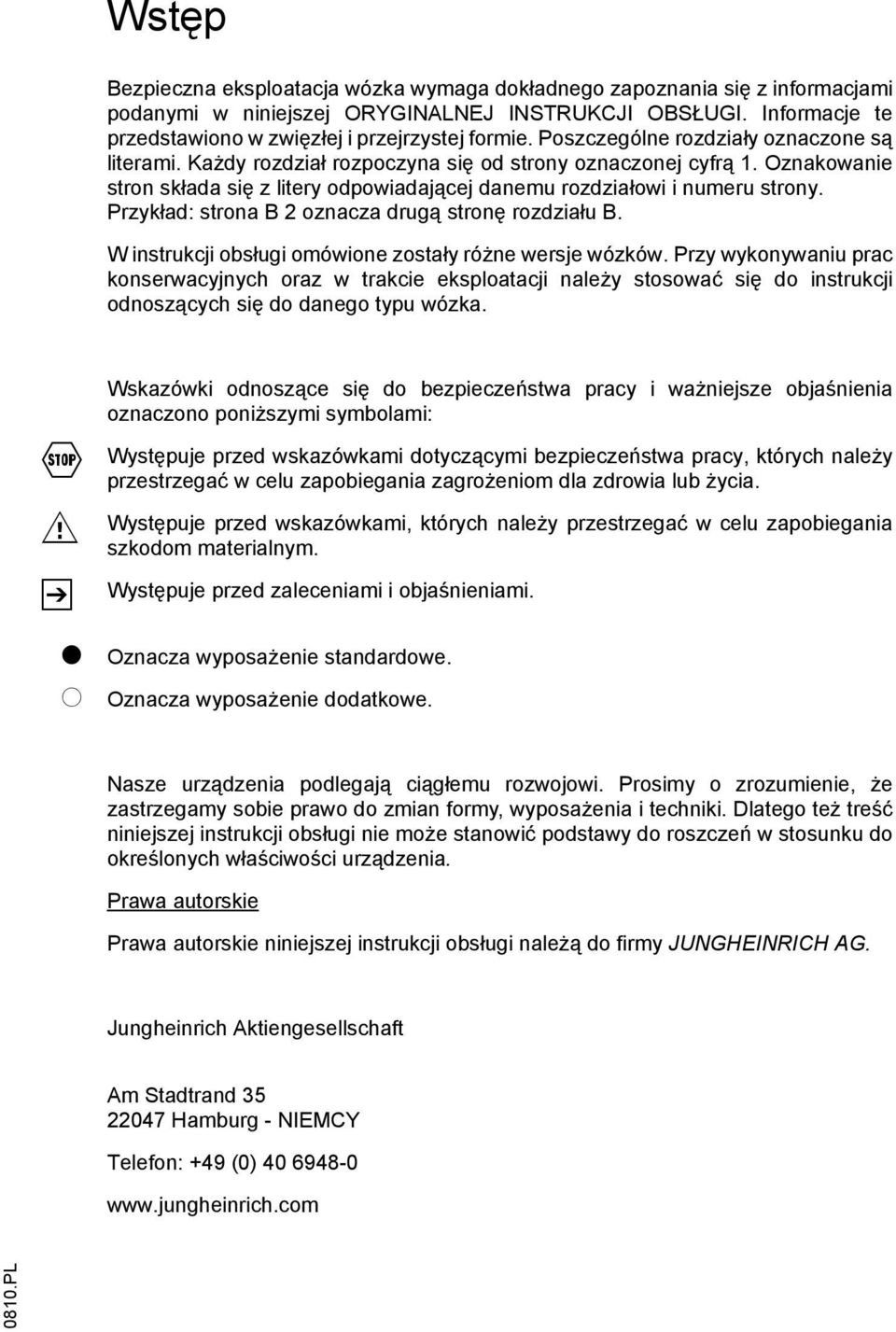 Wstęp

Bezpieczna eksploatacja wózka wymaga dokładnego zapoznania się z informacjami podanymi w niniejszej ORYGINALNEJ INSTRUKCJI OBSŁUGI. Informacje te przedstawiono w zwięzłej i przejrzystej formie. Poszczególne rozdziały oznaczone są literami. Każdy rozdział rozpoczyna się od strony oznaczonej cyfrą 1. Oznakowanie stron składa się z litery odpowiadającej danemu rozdziałowi i numeru strony. Przykład: strona B 2 oznacza drugą stronę rozdziału B.

W instrukcji obsługi omówione zostały różne wersje wózków. Przy wykonywaniu prac konserwacyjnych oraz w trakcie eksploatacji należy stosować się do instrukcji odnoszących się do danego typu wózka.

Wskazówki odnoszące się do bezpieczeństwa pracy i ważniejsze objaśnienia oznaczono poniższymi symbolami:

STOP Występuje przed wskazówkami dotyczącymi bezpieczeństwa pracy, których należy przestrzegać w celu zapobiegania zagrożeniom dla zdrowia lub życia.

Występuje przed wskazówkami, których należy przestrzegać w celu zapobiegania szkodom materialnym.

Występuje przed zaleceniami i objaśnieniami.

Oznacza wyposażenie standardowe.

Oznacza wyposażenie dodatkowe.

Nasze urządzenia podlegają ciągłemu rozwojowi. Prosimy o zrozumienie, że zastrzegamy sobie prawo do zmian formy, wyposażenia i techniki. Dlatego też treść niniejszej instrukcji obsługi nie może stanowić podstawy do roszczeń w stosunku do określonych właściwości urządzenia.

Prawa autorskie

Prawa autorskie niniejszej instrukcji obsługi należą do firmy JUNGHEINRICH AG.

Jungheinrich Aktiengesellschaft

Am Stadtrand 35
22047 Hamburg - NIEMCY

Telefon: +49 (0) 40 6948-0

www.jungheinrich.com

0810.PL